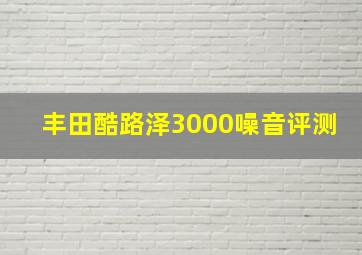 丰田酷路泽3000噪音评测